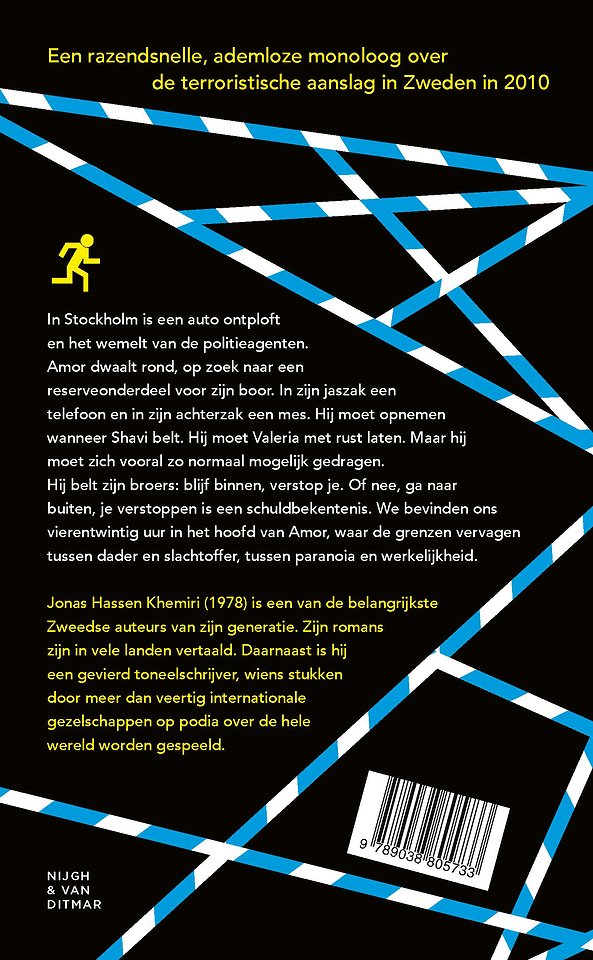 Een razendsnelle, ademloze monoloog over de terroristische aanslag in Zweden in 2010

In Stockholm is een auto ontploft en het wemelt van de politieagenten. Amor dwaalt rond, op zoek naar een reserveonderdeel voor zijn boor. In zijn jaszak een telefoon en in zijn achterzak een mes. Hij moet opnemen wanneer Shavi belt. Hij moet Valeria met rust laten. Maar hij moet zich vooral zo normaal mogelijk gedragen. Hij belt zijn broers: blijf binnen, verstop je. Of nee, ga naar buiten, je verstoppen is een schuldbekentenis. We bevinden ons vierentwintig uur in het hoofd van Amor, waar de grenzen vervagen tussen dader en slachtoffer, tussen paranoia en werkelijkheid.

Jonas Hassen Khemiri (1978) is een van de belangrijkste Zweedse auteurs van zijn generatie. Zijn romans zijn in vele landen vertaald. Daarnaast is hij een gevierd toneelschrijver, wiens stukken door meer dan veertig internationale gezelschappen op podia over de hele wereld worden gespeeld.

9 789038 805733

NIJGH & VAN DITMAR